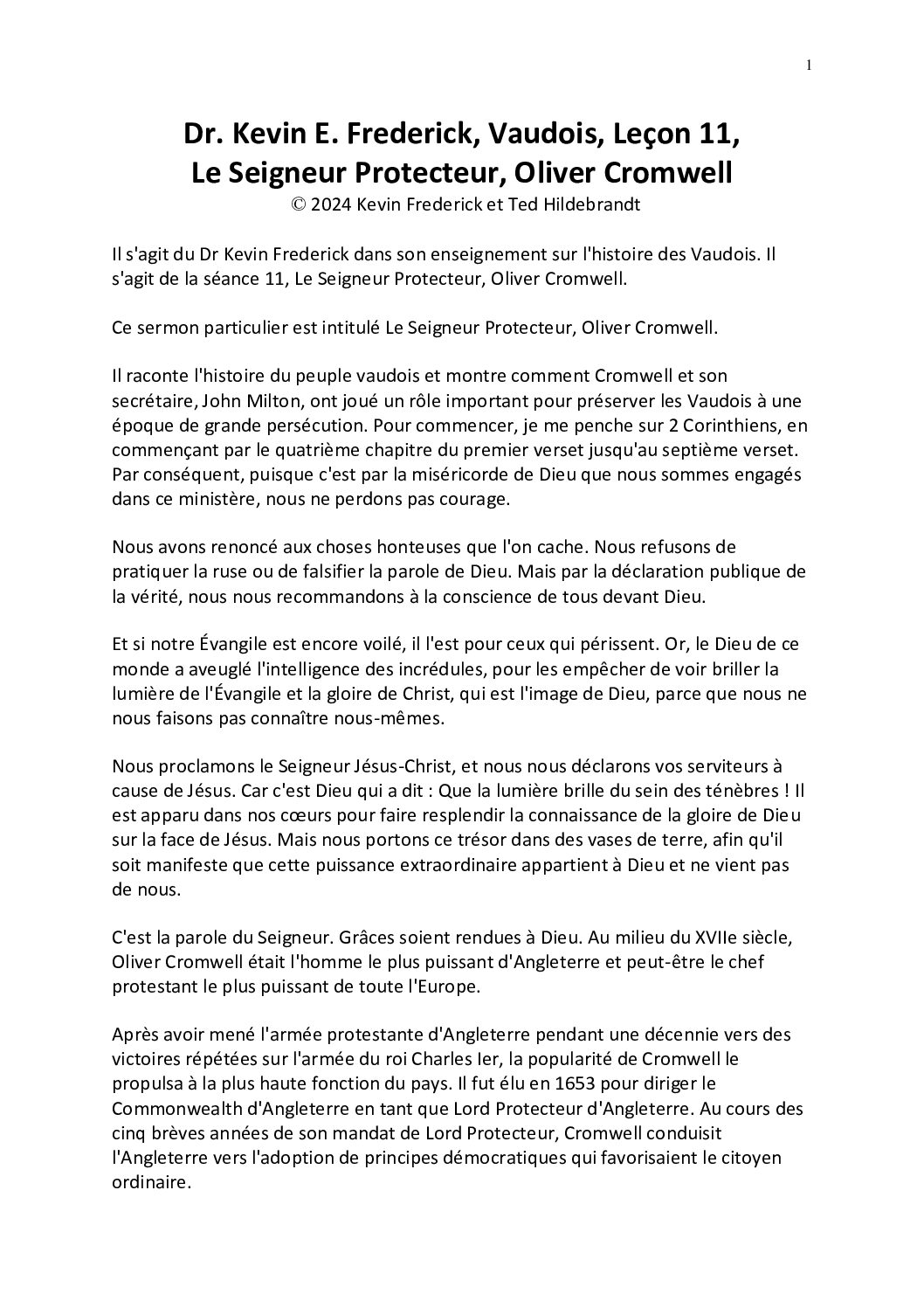 1

Dr. Kevin E. Frederick, Vaudois, Leçon 11, Le Seigneur Protecteur, Oliver Cromwell
© 2024 Kevin Frederick et Ted Hildebrandt

Il s'agit du Dr Kevin Frederick dans son enseignement sur l'histoire des Vaudois. Il s'agit de la séance 11, Le Seigneur Protecteur, Oliver Cromwell.

Ce sermon particulier est intitulé Le Seigneur Protecteur, Oliver Cromwell.

Il raconte l'histoire du peuple vaudois et montre comment Cromwell et son secrétaire, John Milton, ont joué un rôle important pour préserver les Vaudois à une époque de grande persécution. Pour commencer, je me penche sur 2 Corinthiens, en commençant par le quatrième chapitre du premier verset jusqu'au septième verset. Par conséquent, puisque c'est par la miséricorde de Dieu que nous sommes engagés dans ce ministère, nous ne perdons pas courage.

Nous avons renoncé aux choses honteuses que l'on cache. Nous refusons de pratiquer la ruse ou de falsifier la parole de Dieu. Mais par la déclaration publique de la vérité, nous nous recommandons à la conscience de tous devant Dieu.

Et si notre Évangile est encore voilé, il l'est pour ceux qui périssent. Or, le Dieu de ce monde a aveuglé l'intelligence des incrédules, pour les empêcher de voir briller la lumière de l'Évangile et la gloire de Christ, qui est l'image de Dieu, parce que nous ne nous faisons pas connaître nous-mêmes.

Nous proclamons le Seigneur Jésus-Christ, et nous nous déclarons vos serviteurs à cause de Jésus. Car c'est Dieu qui a dit : Que la lumière brille du sein des ténèbres ! Il est apparu dans nos cœurs pour faire resplendir la connaissance de la gloire de Dieu sur la face de Jésus. Mais nous portons ce trésor dans des vases de terre, afin qu'il soit manifeste que cette puissance extraordinaire appartient à Dieu et ne vient pas de nous.

C'est la parole du Seigneur. Grâces soient rendues à Dieu. Au milieu du XVIIe siècle, Oliver Cromwell était l'homme le plus puissant d'Angleterre et peut-être le chef protestant le plus puissant de toute l'Europe.

Après avoir mené l'armée protestante d'Angleterre pendant une décennie vers des victoires répétées sur l'armée du roi Charles Ier, la popularité de Cromwell le propulsa à la plus haute fonction du pays. Il fut élu en 1653 pour diriger le Commonwealth d'Angleterre en tant que Lord Protecteur d'Angleterre. Au cours des cinq brèves années de son mandat de Lord Protecteur, Cromwell conduisit l'Angleterre vers l'adoption de principes démocratiques qui favorisaient le citoyen ordinaire.